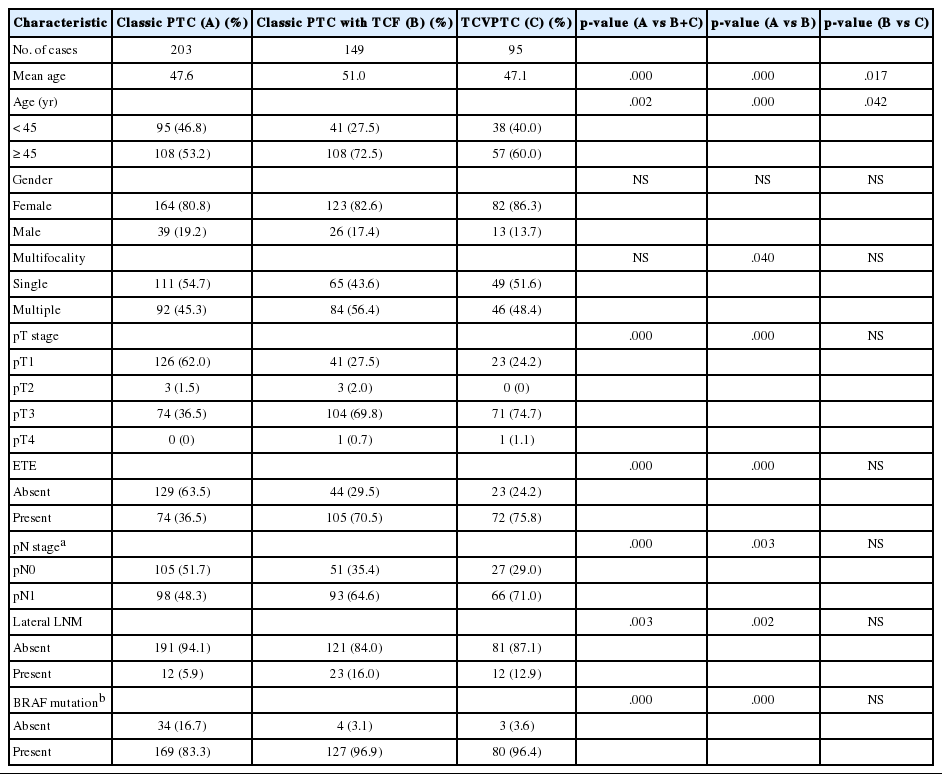 | Characteristic | Classic PTC (A) (%) | Classic PTC with TCF (B) (%) | TCVPTC (C) (%) | p-value (A vs B+C) | p-value (A vs B) | p-value (B vs C) |
|---|---|---|---|---|---|---|
| No. of cases | 203 | 149 | 95 | | | |
| Mean age | 47.6 | 51.0 | 47.1 | .000 | .000 | .017 |
| Age (yr) | | | | .002 | .000 | .042 |
| < 45 | 95 (46.8) | 41 (27.5) | 38 (40.0) | | | |
| ≥ 45 | 108 (53.2) | 108 (72.5) | 57 (60.0) | | | |
| Gender | | | | NS | NS | NS |
| Female | 164 (80.8) | 123 (82.6) | 82 (86.3) | | | |
| Male | 39 (19.2) | 26 (17.4) | 13 (13.7) | | | |
| Multifocality | | | | NS | .040 | NS |
| Single | 111 (54.7) | 65 (43.6) | 49 (51.6) | | | |
| Multiple | 92 (45.3) | 84 (56.4) | 46 (48.4) | | | |
| pT stage | | | | .000 | .000 | NS |
| pT1 | 126 (62.0) | 41 (27.5) | 23 (24.2) | | | |
| pT2 | 3 (1.5) | 3 (2.0) | 0 (0) | | | |
| pT3 | 74 (36.5) | 104 (69.8) | 71 (74.7) | | | |
| pT4 | 0 (0) | 1 (0.7) | 1 (1.1) | | | |
| ETE | | | | .000 | .000 | NS |
| Absent | 129 (63.5) | 44 (29.5) | 23 (24.2) | | | |
| Present | 74 (36.5) | 105 (70.5) | 72 (75.8) | | | |
| pN stage$^a$ | | | | .000 | .003 | NS |
| pN0 | 105 (51.7) | 51 (35.4) | 27 (29.0) | | | |
| pN1 | 98 (48.3) | 93 (64.6) | 66 (71.0) | | | |
| Lateral LNM | | | | .003 | .002 | NS |
| Absent | 191 (94.1) | 121 (84.0) | 81 (87.1) | | | |
| Present | 12 (5.9) | 23 (16.0) | 12 (12.9) | | | |
| BRAF mutation$^b$ | | | | .000 | .000 | NS |
| Absent | 34 (16.7) | 4 (3.1) | 3 (3.6) | | | |
| Present | 169 (83.3) | 127 (96.9) | 80 (96.4) | | | |